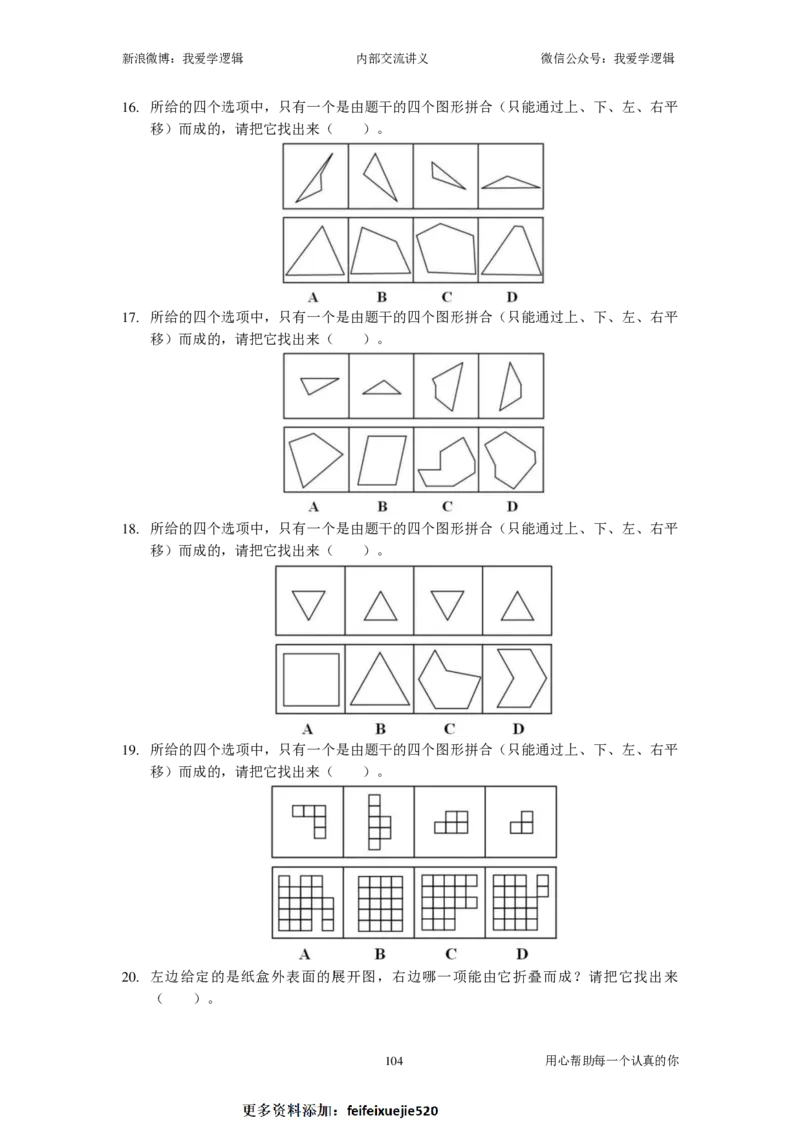 新浪微博：我爱学逻辑 内部交流讲义 微信公众号：我爱学逻辑

16. 所给的四个选项中，只有一个是由题干的四个图形拼合（只能通过上、下、左、右平移）而成的，请把它找出来（ ）。

A B C D

17. 所给的四个选项中，只有一个是由题干的四个图形拼合（只能通过上、下、左、右平移）而成的，请把它找出来（ ）。

A B C D

18. 所给的四个选项中，只有一个是由题干的四个图形拼合（只能通过上、下、左、右平移）而成的，请把它找出来（ ）。

A B C D

19. 所给的四个选项中，只有一个是由题干的四个图形拼合（只能通过上、下、左、右平移）而成的，请把它找出来（ ）。

A B C D

20. 左边给定的是纸盒外表面的展开图，右边哪一项能由它折叠而成？请把它找出来（ ）。

104 用心帮助每一个认真的你

更多资料添加：feifeixuejie520